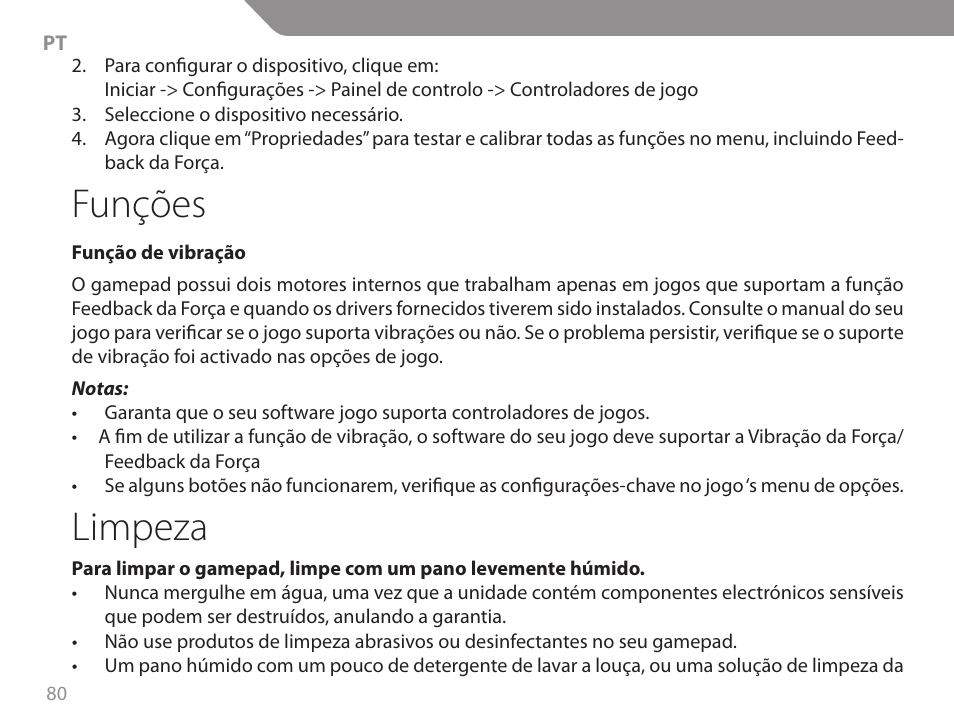 PT

2. Para configurar o dispositivo, clique em:
Iniciar -> Configurações -> Painel de controlo -> Controladores de jogo
3. Seleccione o dispositivo necessário.
4. Agora clique em “Propriedades” para testar e calibrar todas as funções no menu, incluindo Feedback da Força.

Funções

Função de vibração

O gamepad possui dois motores internos que trabalham apenas em jogos que suportam a função Feedback da Força e quando os drivers fornecidos tiverem sido instalados. Consulte o manual do seu jogo para verificar se o jogo suporta vibrações ou não. Se o problema persistir, verifique se o suporte de vibração foi activado nas opções de jogo.

Notas:
• Garanta que o seu software jogo suporta controladores de jogos.
• A fim de utilizar a função de vibração, o software do seu jogo deve suportar a Vibração da Força/ Feedback da Força
• Se alguns botões não funcionarem, verifique as configurações-chave no jogo ‘s menu de opções.

Limpeza

Para limpar o gamepad, limpe com um pano levemente húmido.
• Nunca mergulhe em água, uma vez que a unidade contém componentes electrónicos sensíveis que podem ser destruídos, anulando a garantia.
• Não use produtos de limpeza abrasivos ou desinfectantes no seu gamepad.
• Um pano húmido com um pouco de detergente de lavar a louça, ou uma solução de limpeza da

80